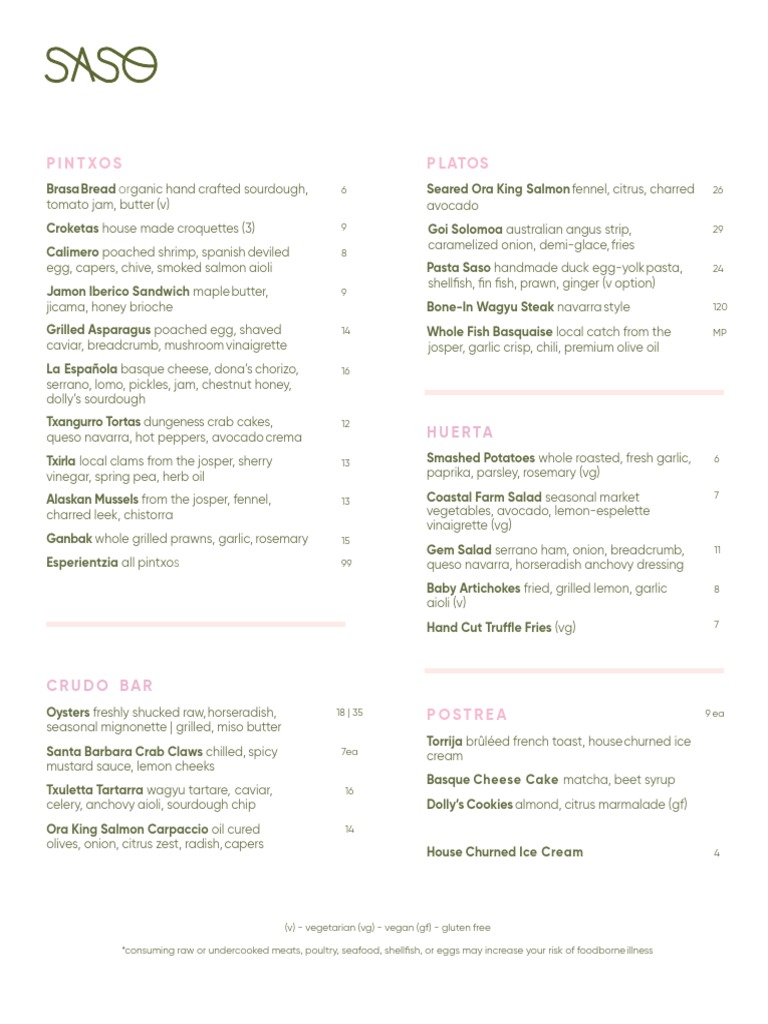 SASO

PINTXOS

Brasa Bread organic hand crafted sourdough, tomato jam, butter (v) 6

Croketas house made croquettes (3) 9

Calimero poached shrimp, spanish deviled egg, capers, chive, smoked salmon aioli 8

Jamon Iberico Sandwich maple butter, jicama, honey brioche 9

Grilled Asparagus poached egg, shaved caviar, breadcrumb, mushroom vinaigrette 14

La Española basque cheese, dona's chorizo, serrano, lomo, pickles, jam, chestnut honey, dolly's sourdough 16

Txangurro Tortas dungeness crab cakes, queso navarra, hot peppers, avocado crema 12

Txirla local clams from the josper, sherry vinegar, spring pea, herb oil 13

Alaskan Mussels from the josper, fennel, charred leek, chistorra 13

Ganbak whole grilled prawns, garlic, rosemary 15

Esperientzia all pintxos 99

CRUDO BAR

Oysters freshly shucked raw, horseradish, seasonal mignonette | grilled, miso butter 18 | 35

Santa Barbara Crab Claws chilled, spicy mustard sauce, lemon cheeks 7ea

Txuletta Tartarra wagyu tartare, caviar, celery, anchovy aioli, sourdough chip 16

Ora King Salmon Carpaccio oil cured olives, onion, citrus zest, radish, capers 14

PLATOS

Seared Ora King Salmon fennel, citrus, charred avocado 26

Goi Solomoa australian angus strip, caramelized onion, demi-glace, fries 29

Pasta Saso handmade duck egg-yolk pasta, shellfish, fin fish, prawn, ginger (v option) 24

Bone-In Wagyu Steak navarra style 120

Whole Fish Basquaise local catch from the josper, garlic crisp, chili, premium olive oil MP

HUERTA

Smashed Potatoes whole roasted, fresh garlic, paprika, parsley, rosemary (vg) 6

Coastal Farm Salad seasonal market vegetables, avocado, lemon-espelette vinaigrette (vg) 7

Gem Salad serrano ham, onion, breadcrumb, queso navarra, horseradish anchovy dressing 11

Baby Artichokes fried, grilled lemon, garlic aioli (v) 8

Hand Cut Truffle Fries (vg) 7

POSTREA 9 ea

Torrija brûléed french toast, house churned ice cream

Basque Cheese Cake matcha, beet syrup

Dolly's Cookies almond, citrus marmalade (gf)

House Churned Ice Cream 4

(v) - vegetarian (vg) - vegan (gf) - gluten free

*consuming raw or undercooked meats, poultry, seafood, shellfish, or eggs may increase your risk of foodborne illness